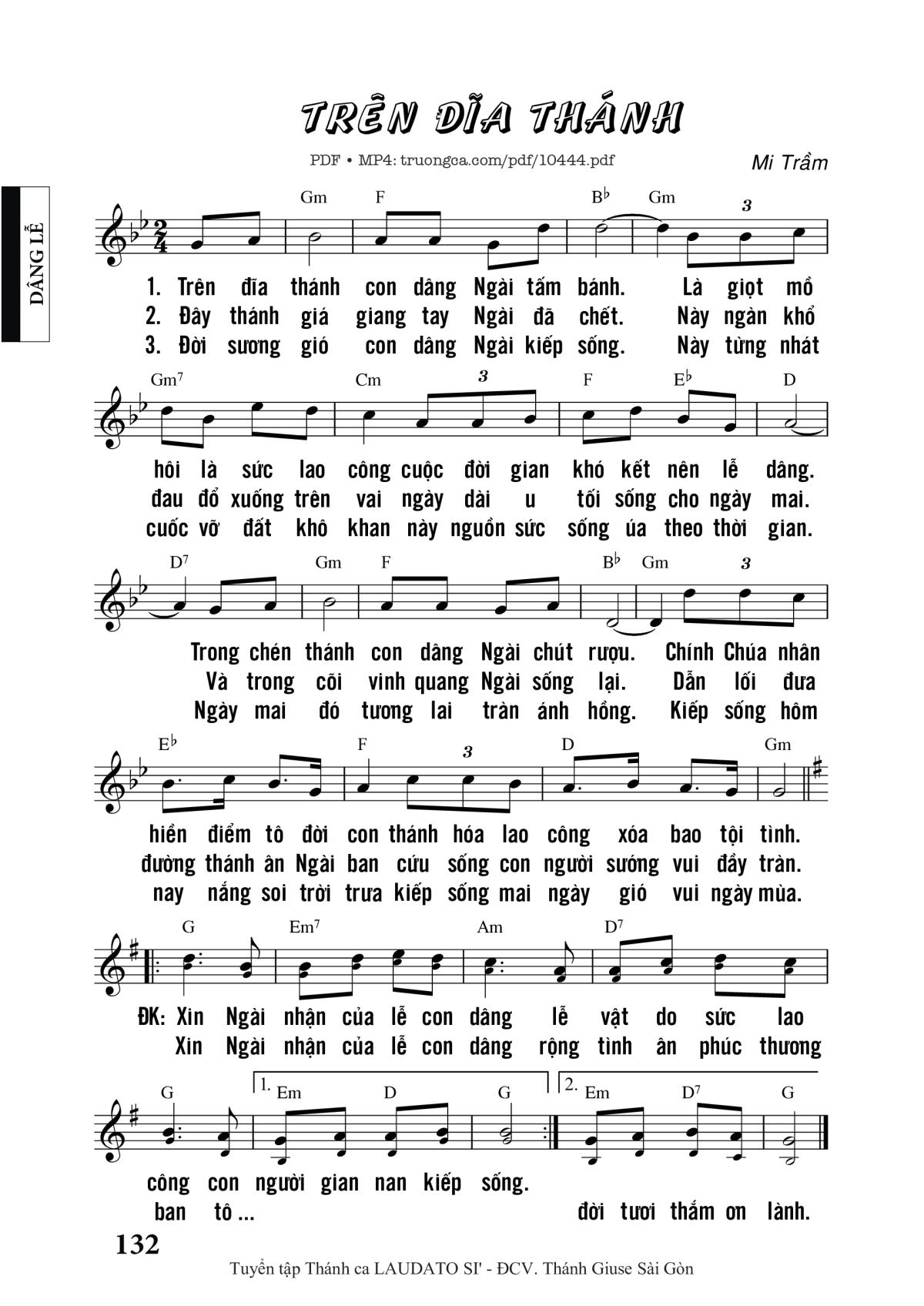 TRÊN DĨA THÁNH

PDF • MP4: truongca.com/pdf/10444.pdf

Mi Trầm

DÂNG LỄ

Gm F B♭ Gm 3

1. Trên đĩa thánh con dâng Ngài tấm bánh. Là giọt mồ
2. Đây thánh giá giang tay Ngài đã chết. Này ngàn khổ
3. Đời sương gió con dâng Ngài kiếp sống. Này từng nhát

Gm7 Cm 3 F E♭ D

hôi là sức lao công cuộc đời gian khó kết nên lễ dâng.
đau đổ xuống trên vai ngày dài u tối sống cho ngày mai.
cuốc vỡ đất khô khan này nguồn sức sống úa theo thời gian.

D7 Gm F B♭ Gm 3

Trong chén thánh con dâng Ngài chút rượu. Chính Chúa nhân
Và trong cõi vinh quang Ngài sống lại. Dẫn lối đưa
Ngày mai đó tương lai tràn ánh hồng. Kiếp sống hôm

E♭ F 3 D Gm

hiền điểm tô đời con thánh hóa lao công xóa bao tội tình.
đường thánh ân Ngài ban cứu sống con người sướng vui đầy tràn.
nay nắng soi trời trưa kiếp sống mai ngày gió vui ngày mùa.

G Em7 Am D7

ĐK: Xin Ngài nhận của lễ con dâng lễ vật do sức lao
Xin Ngài nhận của lễ con dâng rộng tình ân phúc thương

G 1. Em D G 2. Em D7 G

công con người gian nan kiếp sống.
ban tô ... đời tươi thắm ơn lành.

132

Tuyển tập Thánh ca LAUDATO SI' - ĐCV. Thánh Giuse Sài Gòn